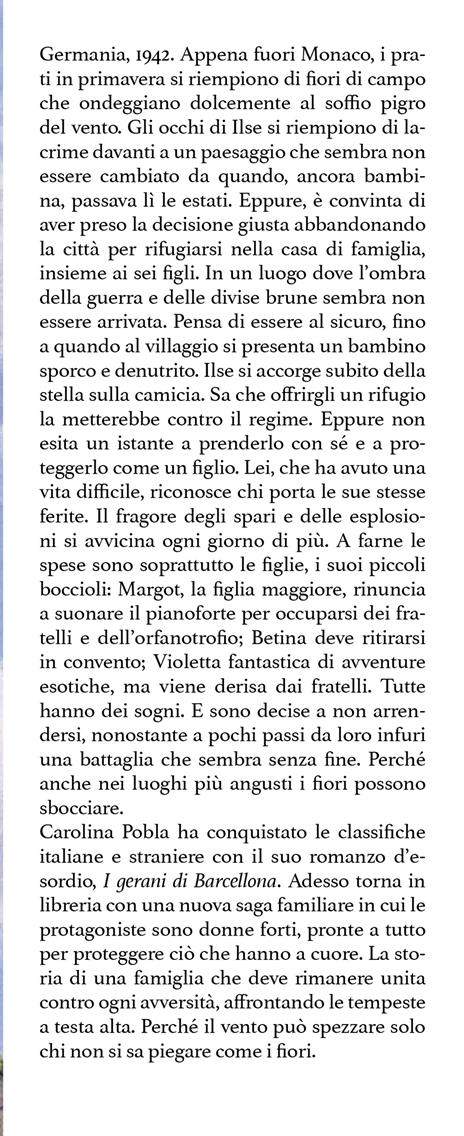 Germania, 1942. Appena fuori Monaco, i prati in primavera si riempiono di fiori di campo che ondeggiano dolcemente al soffio pigro del vento. Gli occhi di Ilse si riempiono di lacrime davanti a un paesaggio che sembra non essere cambiato da quando, ancora bambina, passava lì le estati. Eppure, è convinta di aver preso la decisione giusta abbandonando la città per rifugiarsi nella casa di famiglia, insieme ai sei figli. In un luogo dove l'ombra della guerra e delle divise brune sembra non essere arrivata. Pensa di essere al sicuro, fino a quando al villaggio si presenta un bambino sporco e denutrito. Ilse si accorge subito della stella sulla camicia. Sa che offrirgli un rifugio la metterebbe contro il regime. Eppure non esita un istante a prenderlo con sé e a proteggerlo come un figlio. Lei, che ha avuto una vita difficile, riconosce chi porta le sue stesse ferite. Il fragore degli spari e delle esplosioni si avvicina ogni giorno di più. A farne le spese sono soprattutto le figlie, i suoi piccoli boccioli: Margot, la figlia maggiore, rinuncia a suonare il pianoforte per occuparsi dei fratelli e dell'orfanotrofio; Betina deve ritirarsi in convento; Violetta fantastica di avventure esotiche, ma viene derisa dai fratelli. Tutte hanno dei sogni. E sono decise a non arrendersi, nonostante a pochi passi da loro infuri una battaglia che sembra senza fine. Perché anche nei luoghi più angusti i fiori possono sbocciare.

Carolina Pobla ha conquistato le classifiche italiane e straniere con il suo romanzo d'esordio, I gerani di Barcellona. Adesso torna in libreria con una nuova saga familiare in cui le protagoniste sono donne forti, pronte a tutto per proteggere ciò che hanno a cuore. La storia di una famiglia che deve rimanere unita contro ogni avversità, affrontando le tempeste a testa alta. Perché il vento può spezzare solo chi non si sa piegare come i fiori.